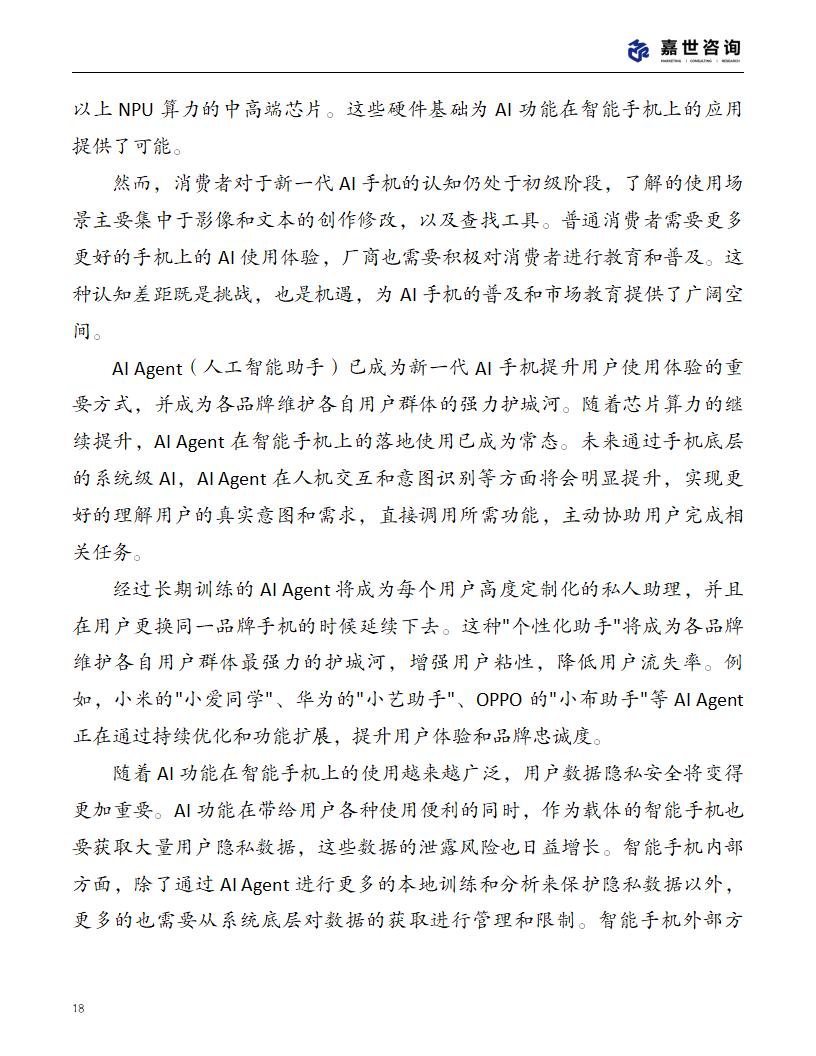 嘉世咨询
MARKETING | CONSULTING | RESEARCH

以上 NPU 算力的中高端芯片。这些硬件基础为 AI 功能在智能手机上的应用提供了可能。

然而，消费者对于新一代 AI 手机的认知仍处于初级阶段，了解的使用场景主要集中于影像和文本的创作修改，以及查找工具。普通消费者需要更多更好的手机上的 AI 使用体验，厂商也需要积极对消费者进行教育和普及。这种认知差距既是挑战，也是机遇，为 AI 手机的普及和市场教育提供了广阔空间。

AI Agent（人工智能助手）已成为新一代 AI 手机提升用户使用体验的重要方式，并成为各品牌维护各自用户群体的强力护城河。随着芯片算力的继续提升，AI Agent 在智能手机上的落地使用已成为常态。未来通过手机底层的系统级 AI，AI Agent 在人机交互和意图识别等方面将会明显提升，实现更好的理解用户的真实意图和需求，直接调用所需功能，主动协助用户完成相关任务。

经过长期训练的 AI Agent 将成为每个用户高度定制化的私人助理，并且在用户更换同一品牌手机的时候延续下去。这种"个性化助手"将成为各品牌维护各自用户群体最强力的护城河，增强用户粘性，降低用户流失率。例如，小米的"小爱同学"、华为的"小艺助手"、OPPO 的"小布助手"等 AI Agent 正在通过持续优化和功能扩展，提升用户体验和品牌忠诚度。

随着 AI 功能在智能手机上的使用越来越广泛，用户数据隐私安全将变得更加重要。AI 功能在带给用户各种使用便利的同时，作为载体的智能手机也要获取大量用户隐私数据，这些数据的泄露风险也日益增长。智能手机内部方面，除了通过 AI Agent 进行更多的本地训练和分析来保护隐私数据以外，更多的也需要从系统底层对数据的获取进行管理和限制。智能手机外部方

18